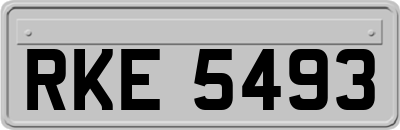 RKE 5493